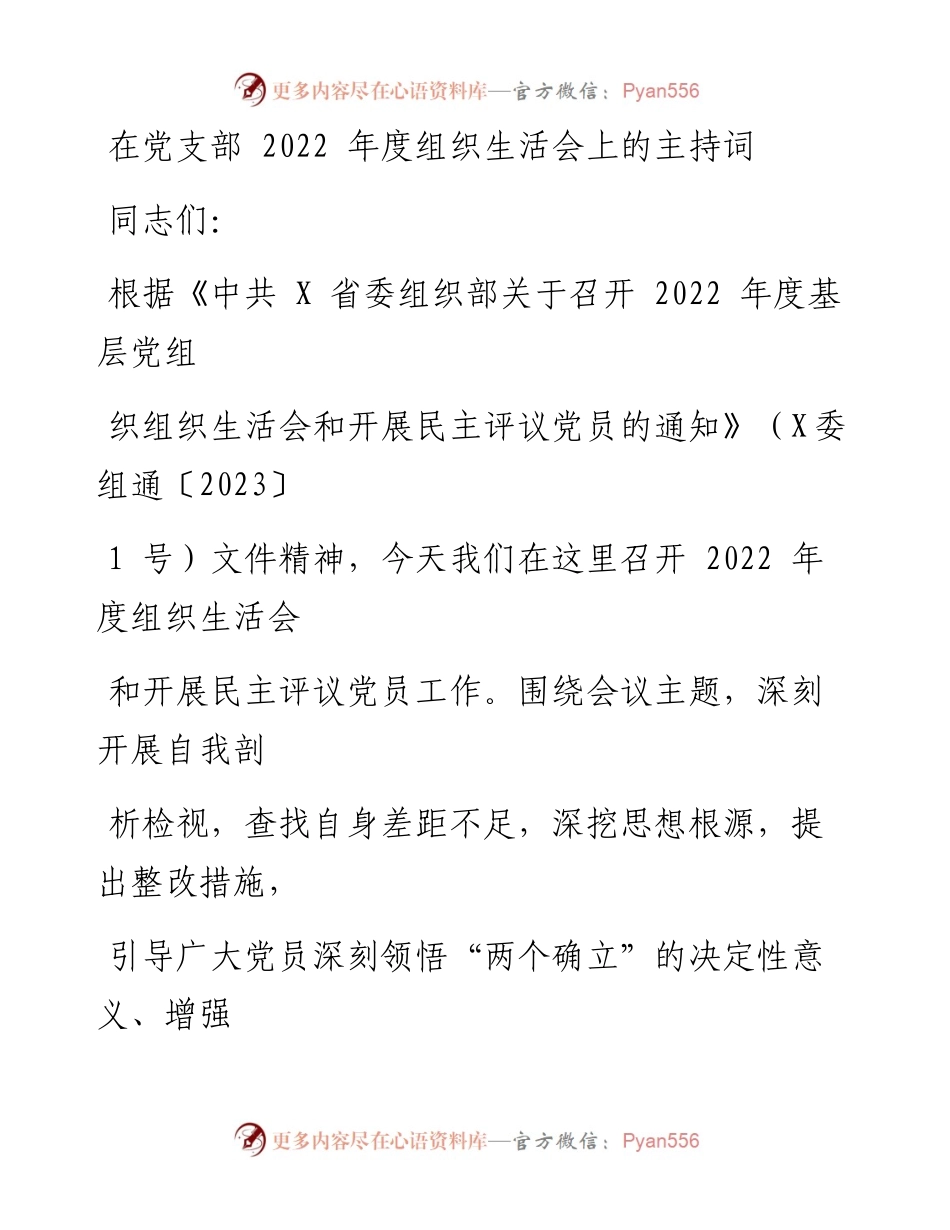 更多内容尽在心语资料库—官方微信：Pyan556

在党支部 2022 年度组织生活会上的主持词

同志们：

根据《中共 X 省委组织部关于召开 2022 年度基层党组

织组织生活会和开展民主评议党员的通知》（X委组通〔2023〕

1 号）文件精神，今天我们在这里召开 2022 年度组织生活会

和开展民主评议党员工作。围绕会议主题，深刻开展自我剖

析检视，查找自身差距不足，深挖思想根源，提出整改措施，

引导广大党员深刻领悟“两个确立”的决定性意义、增强

更多内容尽在心语资料库—官方微信：Pyan556